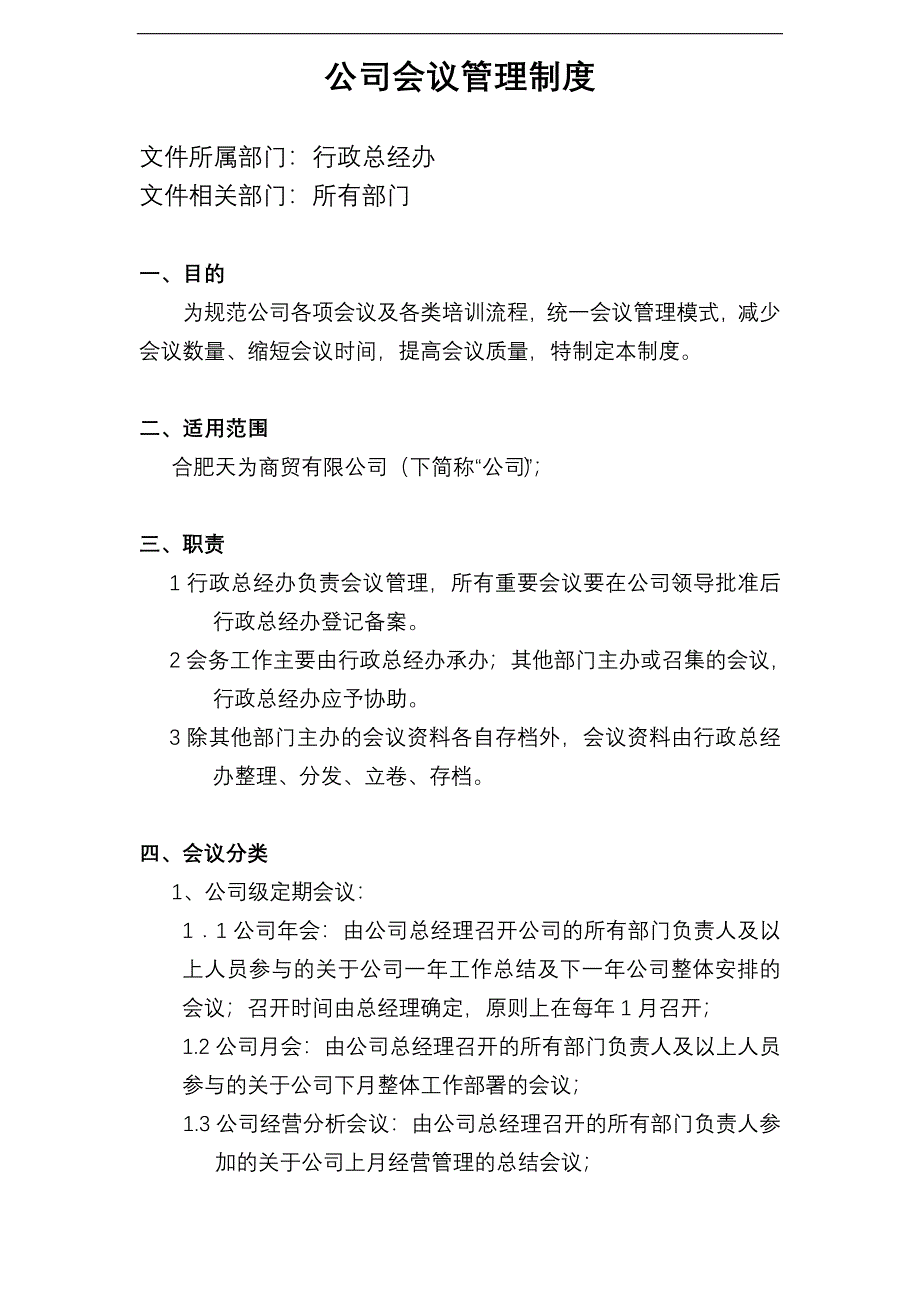 公司会议管理制度

文件所属部门：行政总经办
文件相关部门：所有部门

一、目的

为规范公司各项会议及各类培训流程，统一会议管理模式，减少会议数量、缩短会议时间，提高会议质量，特制定本制度。

二、适用范围

合肥天为商贸有限公司（下简称“公司”）；

三、职责

1 行政总经办负责会议管理，所有重要会议要在公司领导批准后行政总经办登记备案。

2 会务工作主要由行政总经办承办；其他部门主办或召集的会议，行政总经办应予协助。

3 除其他部门主办的会议资料各自存档外，会议资料由行政总经办整理、分发、立卷、存档。

四、会议分类

1、公司级定期会议：

1．1 公司年会：由公司总经理召开公司的所有部门负责人及以上人员参与的关于公司一年工作总结及下一年公司整体安排的会议；召开时间由总经理确定，原则上在每年 1 月召开；

1.2 公司月会：由公司总经理召开的所有部门负责人及以上人员参与的关于公司下月整体工作部署的会议；

1.3 公司经营分析会议：由公司总经理召开的所有部门负责人参加的关于公司上月经营管理的总结会议；